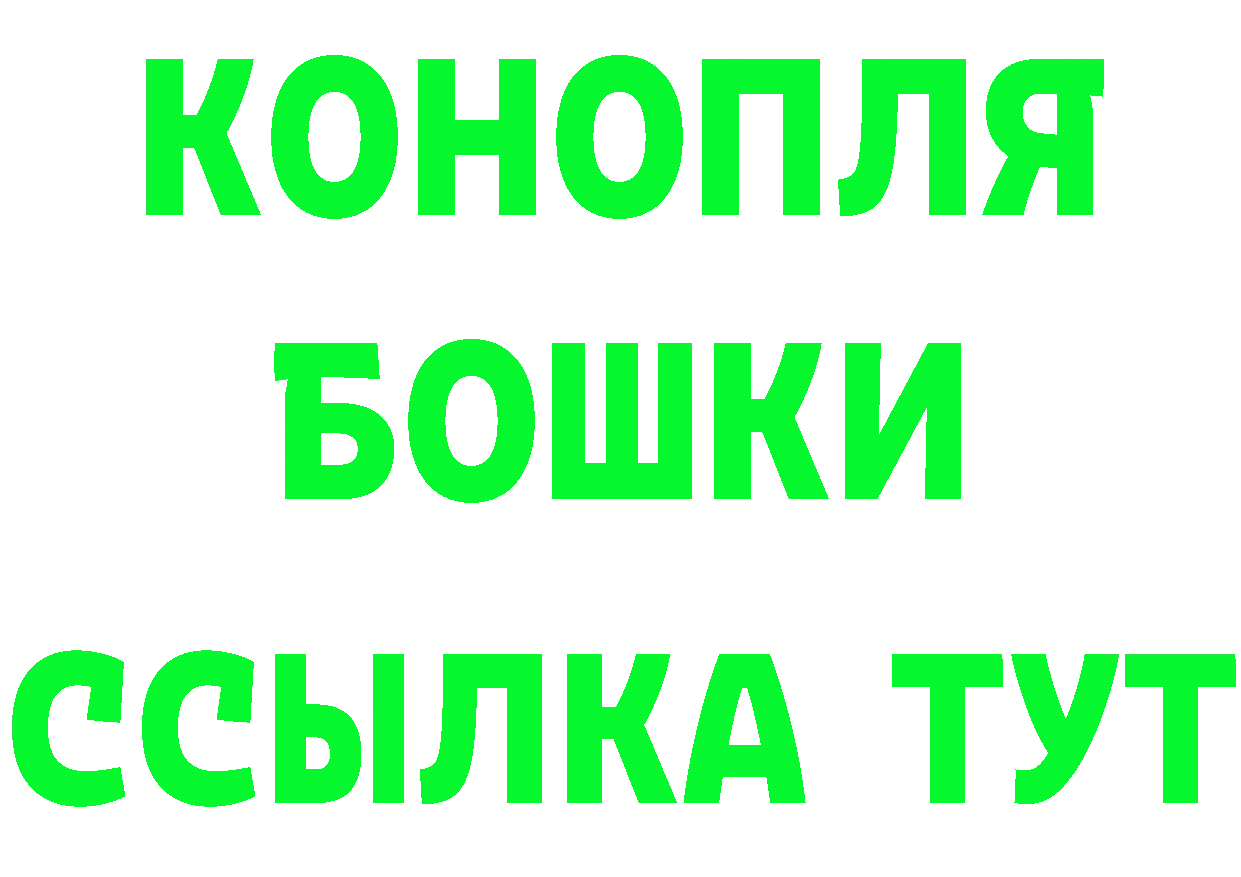 КОНОПЛЯ
БОШКИ
ССЫЛКА ТУТ